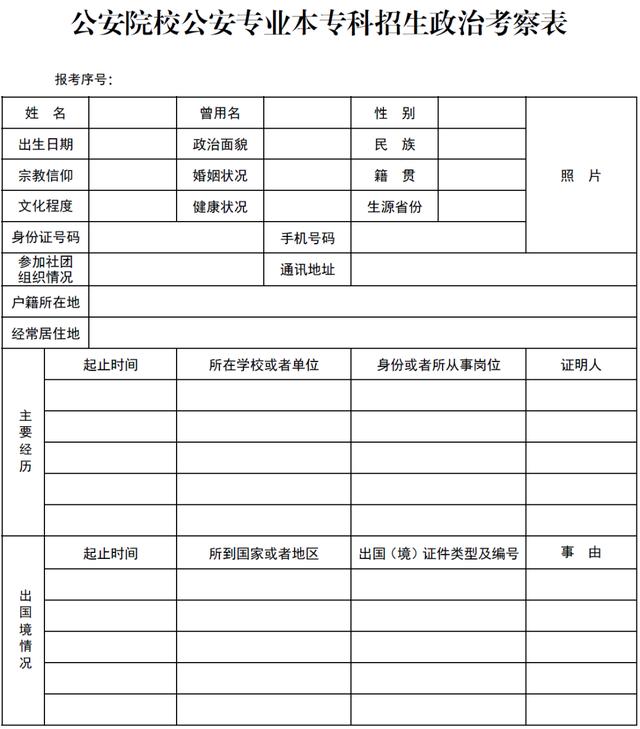 公安院校公安专业本专科招生政治考察表

报考序号：

| 姓　名 | | 曾用名 | | 性　别 | | 照　片 |
|---|---|---|---|---|---|---|
| 出生日期 | | 政治面貌 | | 民　族 | | |
| 宗教信仰 | | 婚姻状况 | | 籍　贯 | | |
| 文化程度 | | 健康状况 | | 生源省份 | | |
| 身份证号码 | | | 手机号码 | | | |
| 参加社团组织情况 | | | 通讯地址 | | | |
| 户籍所在地 | | | | | | |
| 经常居住地 | | | | | | |

| 主要经历 | 起止时间 | 所在学校或者单位 | 身份或者所从事岗位 | 证明人 |
|---|---|---|---|---|
| | | | | |
| | | | | |
| | | | | |
| | | | | |
| | | | | |

| 出国境情况 | 起止时间 | 所到国家或者地区 | 出国（境）证件类型及编号 | 事　由 |
|---|---|---|---|---|
| | | | | |
| | | | | |
| | | | | |
| | | | | |
| | | | | |